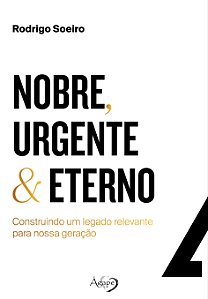 Rodrigo Soeiro

NOBRE, URGENTE & ETERNO

Construindo um legado relevante para nossa geração

Ágape